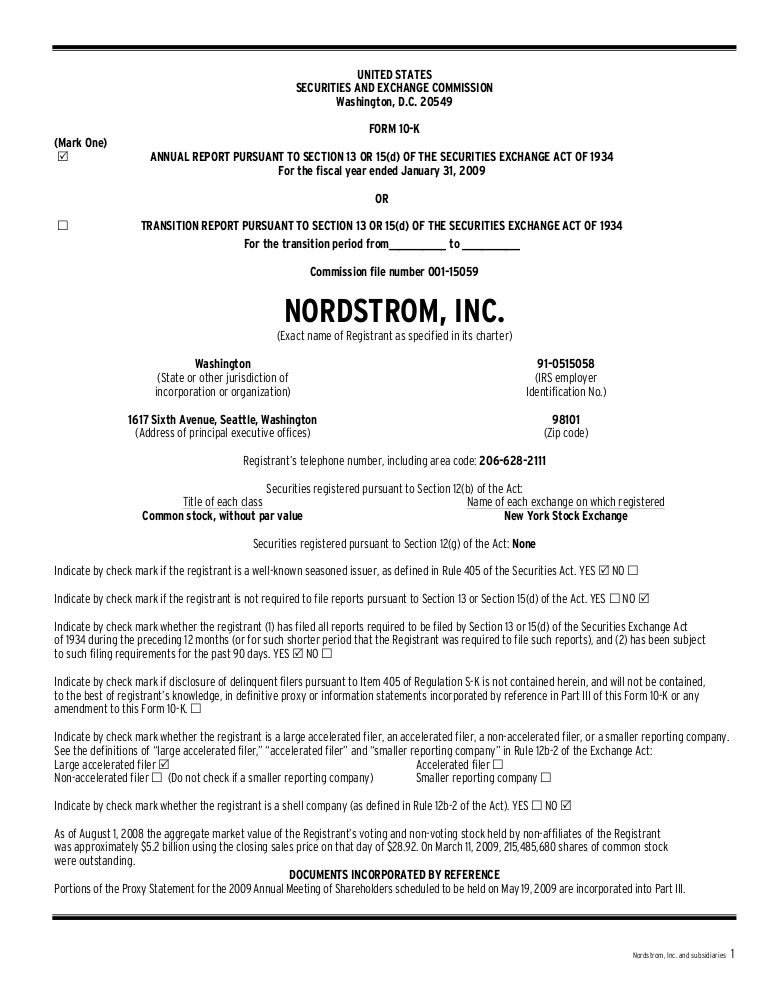 UNITED STATES
SECURITIES AND EXCHANGE COMMISSION
Washington, D.C. 20549

FORM 10-K

(Mark One)
☑ ANNUAL REPORT PURSUANT TO SECTION 13 OR 15(d) OF THE SECURITIES EXCHANGE ACT OF 1934
For the fiscal year ended January 31, 2009

OR

☐ TRANSITION REPORT PURSUANT TO SECTION 13 OR 15(d) OF THE SECURITIES EXCHANGE ACT OF 1934
For the transition period from__________ to __________

Commission file number 001-15059

NORDSTROM, INC.
(Exact name of Registrant as specified in its charter)

Washington
(State or other jurisdiction of incorporation or organization)

91-0515058
(IRS employer Identification No.)

1617 Sixth Avenue, Seattle, Washington
(Address of principal executive offices)

98101
(Zip code)

Registrant's telephone number, including area code: 206-628-2111

Securities registered pursuant to Section 12(b) of the Act:

| Title of each class | Name of each exchange on which registered |
|---|---|
| Common stock, without par value | New York Stock Exchange |

Securities registered pursuant to Section 12(g) of the Act: None

Indicate by check mark if the registrant is a well-known seasoned issuer, as defined in Rule 405 of the Securities Act. YES ☑ NO ☐

Indicate by check mark if the registrant is not required to file reports pursuant to Section 13 or Section 15(d) of the Act. YES ☐ NO ☑

Indicate by check mark whether the registrant (1) has filed all reports required to be filed by Section 13 or 15(d) of the Securities Exchange Act of 1934 during the preceding 12 months (or for such shorter period that the Registrant was required to file such reports), and (2) has been subject to such filing requirements for the past 90 days. YES ☑ NO ☐

Indicate by check mark if disclosure of delinquent filers pursuant to Item 405 of Regulation S-K is not contained herein, and will not be contained, to the best of registrant's knowledge, in definitive proxy or information statements incorporated by reference in Part III of this Form 10-K or any amendment to this Form 10-K. ☐

Indicate by check mark whether the registrant is a large accelerated filer, an accelerated filer, a non-accelerated filer, or a smaller reporting company. See the definitions of "large accelerated filer," "accelerated filer" and "smaller reporting company" in Rule 12b-2 of the Exchange Act:
Large accelerated filer ☑
Accelerated filer ☐
Non-accelerated filer ☐ (Do not check if a smaller reporting company)
Smaller reporting company ☐

Indicate by check mark whether the registrant is a shell company (as defined in Rule 12b-2 of the Act). YES ☐ NO ☑

As of August 1, 2008 the aggregate market value of the Registrant's voting and non-voting stock held by non-affiliates of the Registrant was approximately $5.2 billion using the closing sales price on that day of $28.92. On March 11, 2009, 215,485,680 shares of common stock were outstanding.

DOCUMENTS INCORPORATED BY REFERENCE
Portions of the Proxy Statement for the 2009 Annual Meeting of Shareholders scheduled to be held on May 19, 2009 are incorporated into Part III.

Nordstrom, Inc. and subsidiaries 1